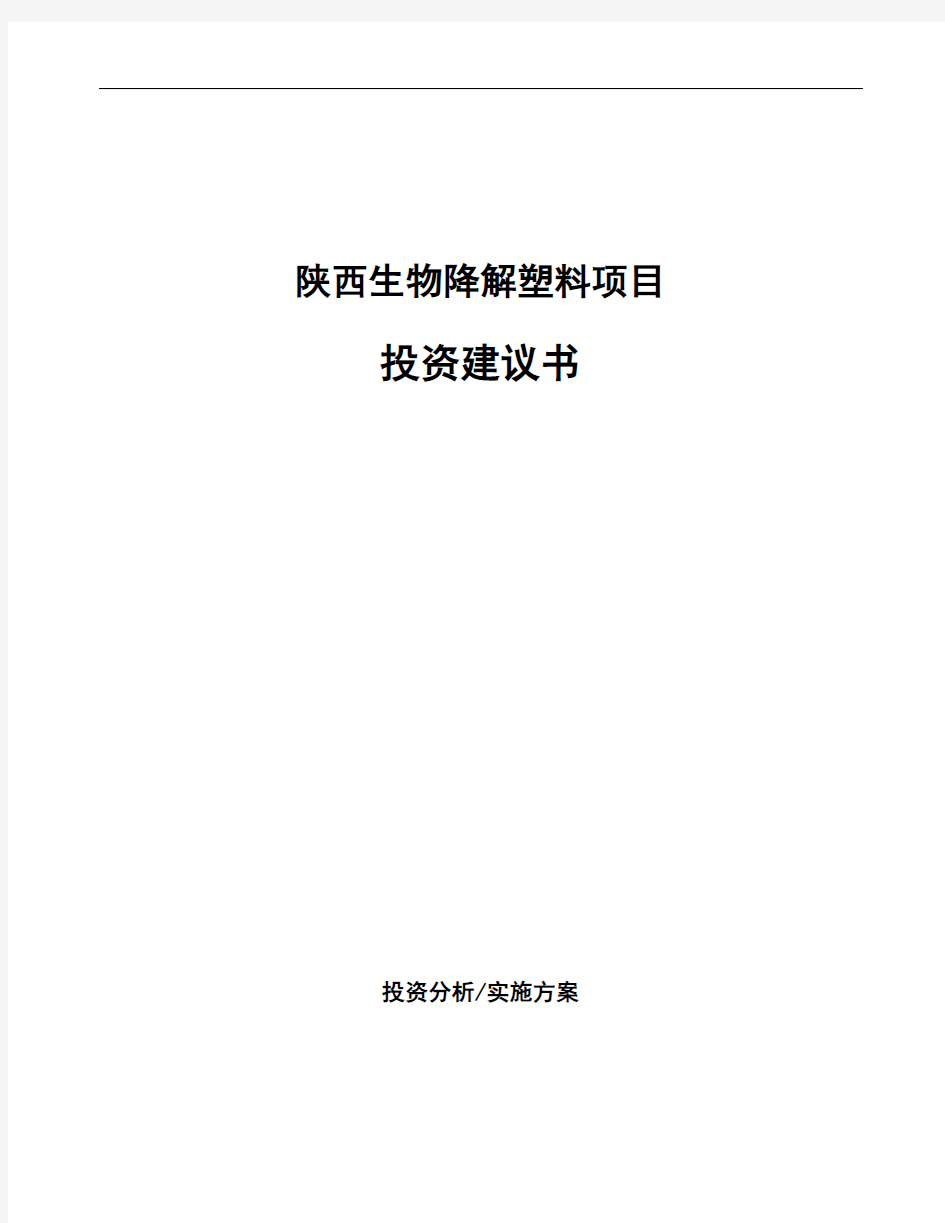 陕西生物降解塑料项目

投资建议书

投资分析/实施方案